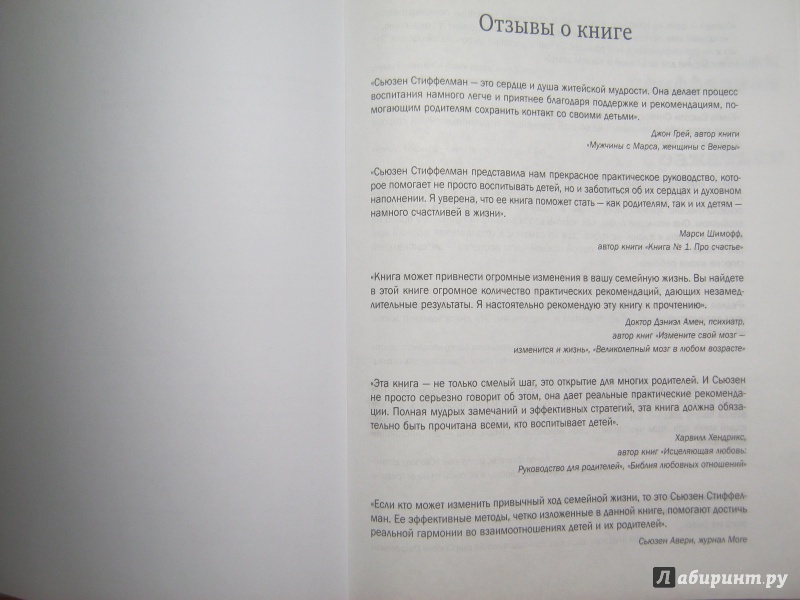 Отзывы о книге

«Сьюзен Стиффелман — это сердце и душа житейской мудрости. Она делает процесс воспитания намного легче и приятнее благодаря поддержке и рекомендациям, помогающим родителям сохранить контакт со своими детьми».

Джон Грей, автор книги «Мужчины с Марса, женщины с Венеры»

«Сьюзен Стиффелман представила нам прекрасное практическое руководство, которое помогает не просто воспитывать детей, но и заботиться об их сердцах и духовном наполнении. Я уверена, что ее книга поможет стать — как родителям, так и их детям — намного счастливей в жизни».

Марси Шимофф, автор книги «Книга № 1. Про счастье»

«Книга может привнести огромные изменения в вашу семейную жизнь. Вы найдете в этой книге огромное количество практических рекомендаций, дающих незамедлительные результаты. Я настоятельно рекомендую эту книгу к прочтению».

Доктор Дэниэл Амен, психиатр, автор книг «Измените свой мозг — изменится и жизнь», «Великолепный мозг в любом возрасте»

«Эта книга — не только смелый шаг, это открытие для многих родителей. И Сьюзен не просто серьезно говорит об этом, она дает реальные практические рекомендации. Полная мудрых замечаний и эффективных стратегий, эта книга должна обязательно быть прочитана всеми, кто воспитывает детей».

Харвил Хендрикс, автор книг «Исцеляющая любовь: Руководство для родителей», «Библия любовных отношений»

«Если кто может изменить привычный ход семейной жизни, то это Сьюзен Стиффелман. Ее эффективные методы, четко изложенные в данной книге, помогают достичь реальной гармонии во взаимоотношениях детей и их родителей».

Сьюзен Авери, журнал More

Лабиринт.ру